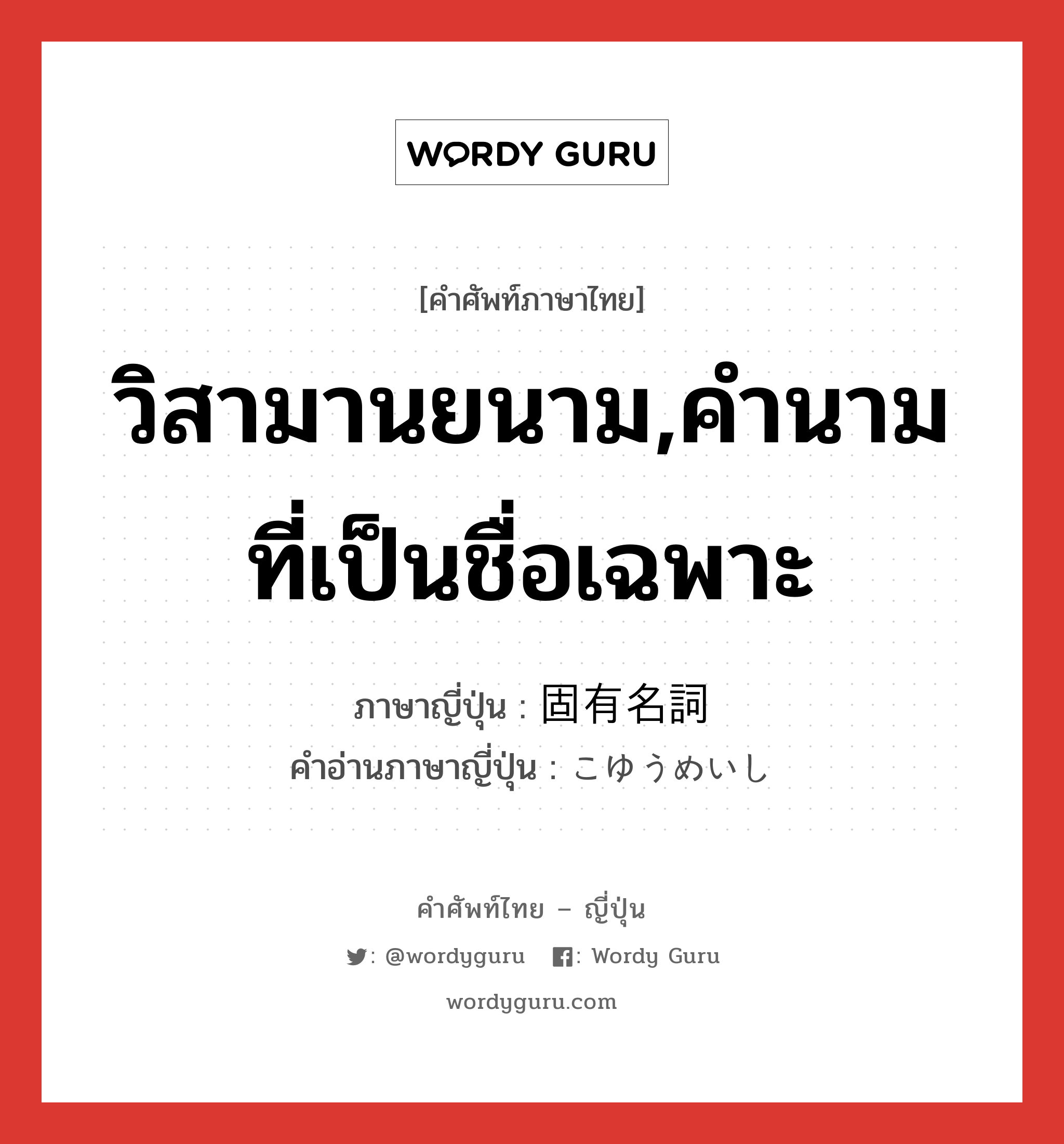 WORDY GURU

[คำศัพท์ภาษาไทย]

วิสามานยนาม,คำนามที่เป็นชื่อเฉพาะ

ภาษาญี่ปุ่น : 固有名詞
คำอ่านภาษาญี่ปุ่น : こゆうめいし

คำศัพท์ไทย – ญี่ปุ่น

: @wordyguru : Wordy Guru

wordyguru.com